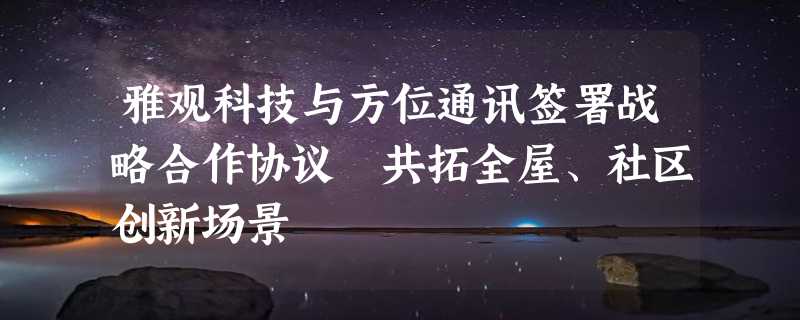 雅观科技与方位通讯签署战略合作协议　共拓全屋、社区创新场景